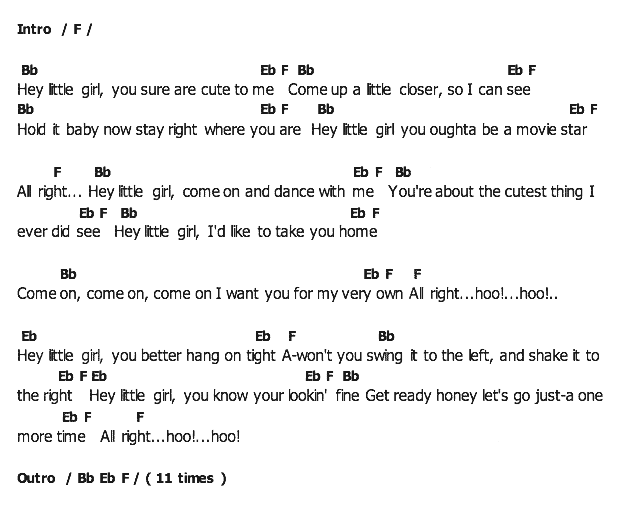 Intro / F /

Bb Eb F Bb Eb F
Hey little girl, you sure are cute to me Come up a little closer, so I can see
Bb Eb F Bb Eb F
Hold it baby now stay right where you are Hey little girl you oughta be a movie star

F Bb Eb F Bb
All right... Hey little girl, come on and dance with me You're about the cutest thing I
Eb F Bb Eb F
ever did see Hey little girl, I'd like to take you home

Bb Eb F F
Come on, come on, come on I want you for my very own All right...hoo!...hoo!..

Eb Eb F Bb
Hey little girl, you better hang on tight A-won't you swing it to the left, and shake it to
Eb F Eb Eb F Bb
the right Hey little girl, you know your lookin' fine Get ready honey let's go just-a one
Eb F F
more time All right...hoo!...hoo!

Outro / Bb Eb F / ( 11 times )